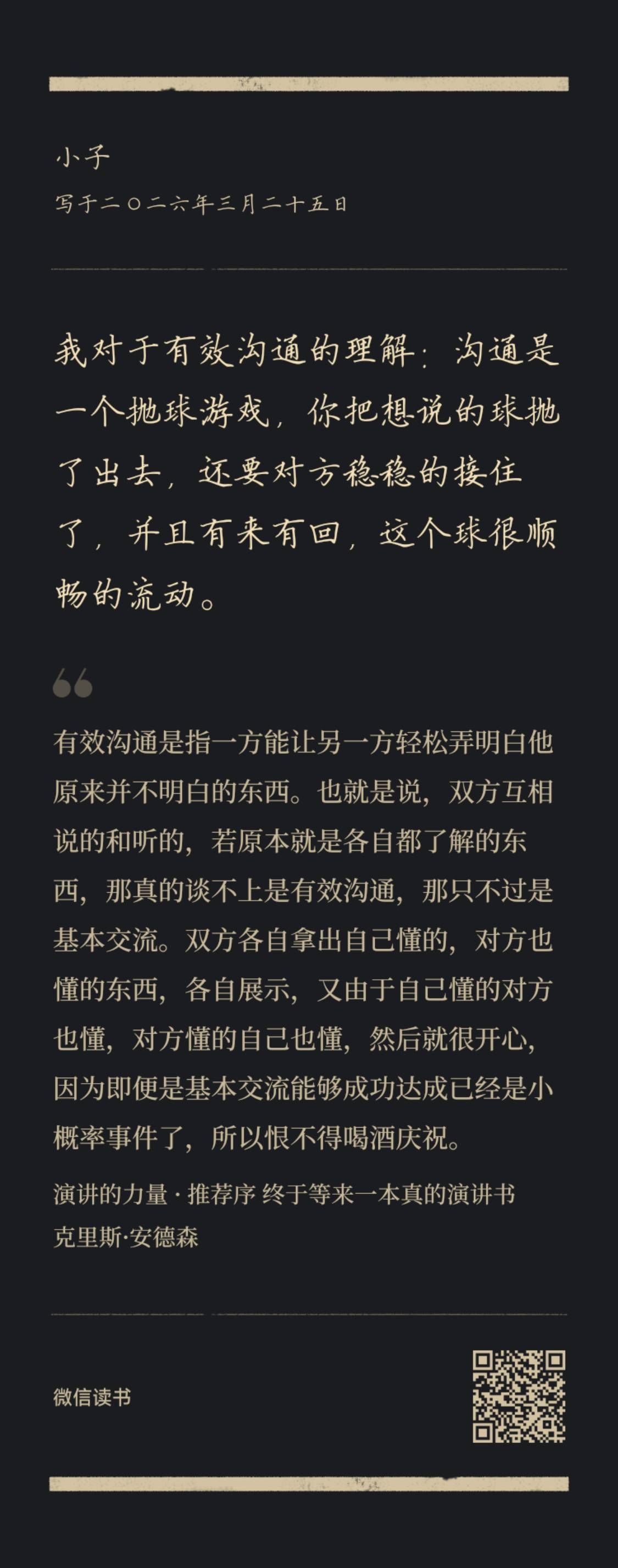 小子

写于二〇二六年三月二十五日

我对于有效沟通的理解：沟通是一个抛球游戏，你把想说的球抛了出去，还要对方稳稳的接住了，并且有来有回，这个球很顺畅的流动。

有效沟通是指一方能让另一方轻松弄明白他原来并不明白的东西。也就是说，双方互相说的和听的，若原本就是各自都了解的东西，那真的谈不上是有效沟通，那只不过是基本交流。双方各自拿出自己懂的，对方也懂的东西，各自展示，又由于自己懂的对方也懂，对方懂的自己也懂，然后就很开心，因为即便是基本交流能够成功达成已经是小概率事件了，所以恨不得喝酒庆祝。

演讲的力量 · 推荐序 终于等来一本真的演讲书
克里斯·安德森

微信读书